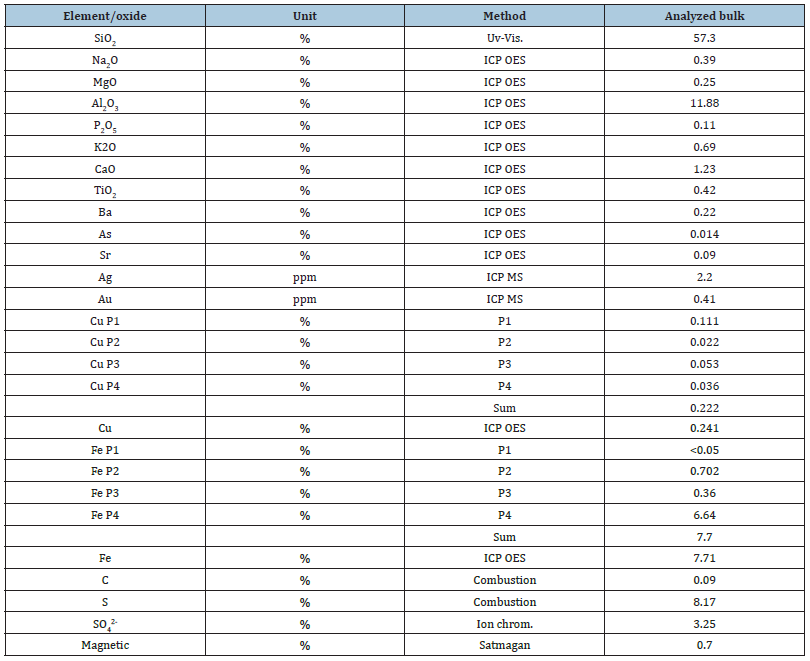 | Element/oxide | Unit | Method | Analyzed bulk |
|---|---|---|---|
| $SiO_2$ | % | Uv-Vis. | 57.3 |
| $Na_2O$ | % | ICP OES | 0.39 |
| MgO | % | ICP OES | 0.25 |
| $Al_2O_3$ | % | ICP OES | 11.88 |
| $P_2O_5$ | % | ICP OES | 0.11 |
| K2O | % | ICP OES | 0.69 |
| CaO | % | ICP OES | 1.23 |
| $TiO_2$ | % | ICP OES | 0.42 |
| Ba | % | ICP OES | 0.22 |
| As | % | ICP OES | 0.014 |
| Sr | % | ICP OES | 0.09 |
| Ag | ppm | ICP MS | 2.2 |
| Au | ppm | ICP MS | 0.41 |
| Cu P1 | % | P1 | 0.111 |
| Cu P2 | % | P2 | 0.022 |
| Cu P3 | % | P3 | 0.053 |
| Cu P4 | % | P4 | 0.036 |
| | | Sum | 0.222 |
| Cu | % | ICP OES | 0.241 |
| Fe P1 | % | P1 | <0.05 |
| Fe P2 | % | P2 | 0.702 |
| Fe P3 | % | P3 | 0.36 |
| Fe P4 | % | P4 | 6.64 |
| | | Sum | 7.7 |
| Fe | % | ICP OES | 7.71 |
| C | % | Combustion | 0.09 |
| S | % | Combustion | 8.17 |
| $SO_4^{2-}$ | % | Ion chrom. | 3.25 |
| Magnetic | % | Satmagan | 0.7 |